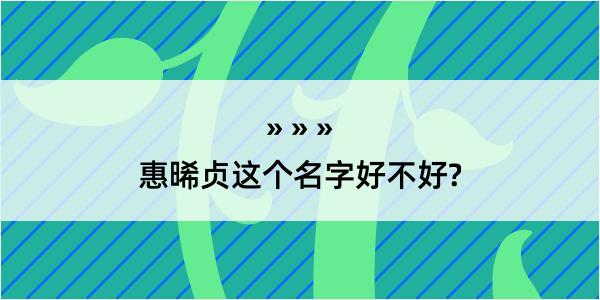 » » »

惠晞贞这个名字好不好?